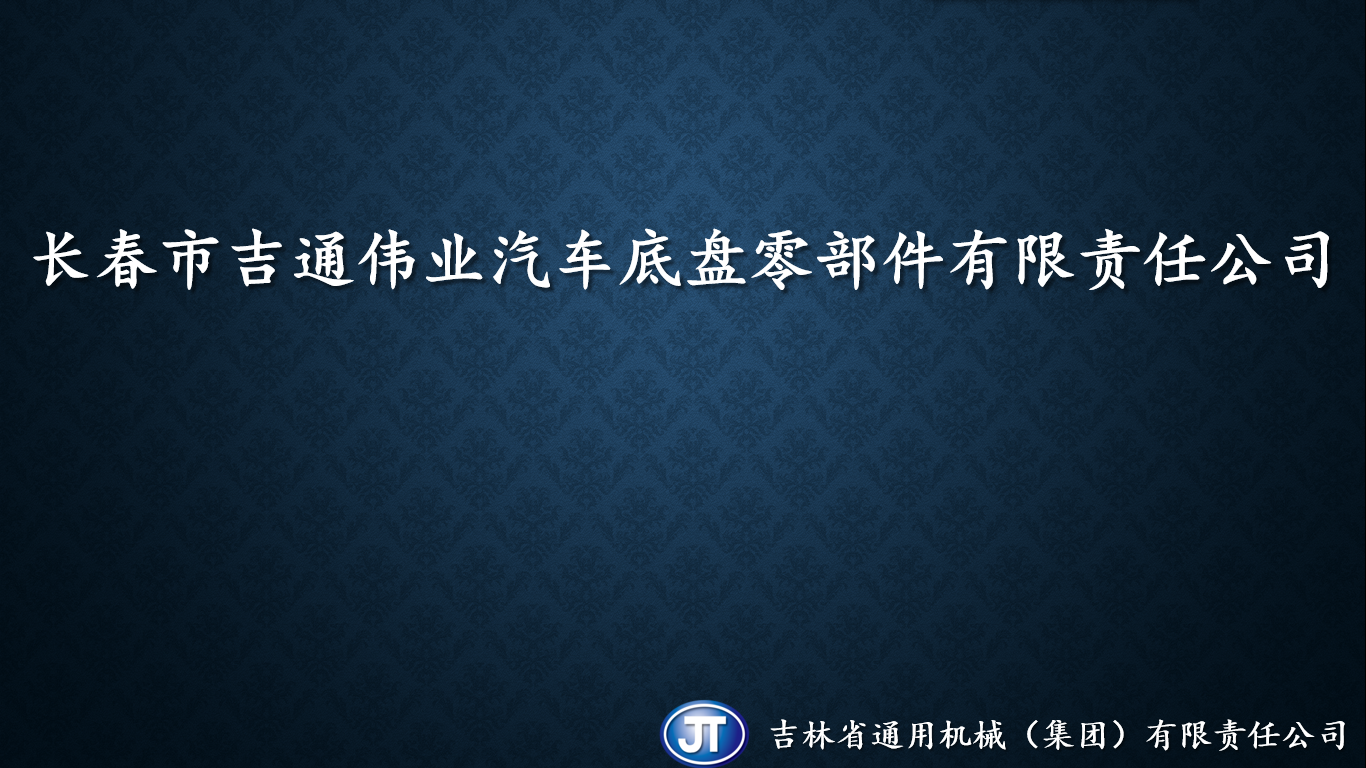 长春市吉通伟业汽车底盘零部件有限责任公司

JT

吉林省通用机械（集团）有限责任公司